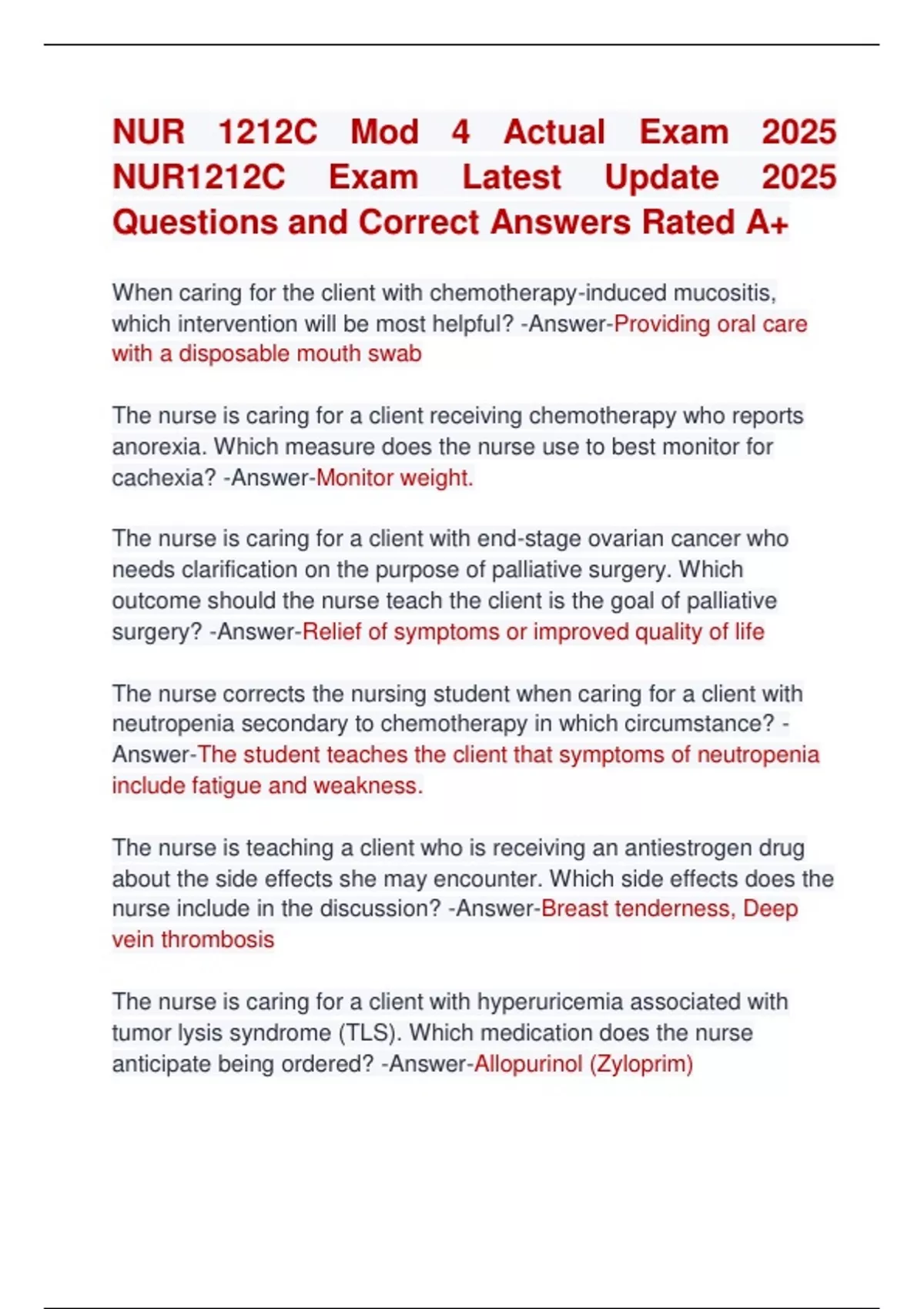 NUR 1212C Mod 4 Actual Exam 2025 NUR1212C Exam Latest Update 2025 Questions and Correct Answers Rated A+

When caring for the client with chemotherapy-induced mucositis, which intervention will be most helpful? -Answer-Providing oral care with a disposable mouth swab

The nurse is caring for a client receiving chemotherapy who reports anorexia. Which measure does the nurse use to best monitor for cachexia? -Answer-Monitor weight.

The nurse is caring for a client with end-stage ovarian cancer who needs clarification on the purpose of palliative surgery. Which outcome should the nurse teach the client is the goal of palliative surgery? -Answer-Relief of symptoms or improved quality of life

The nurse corrects the nursing student when caring for a client with neutropenia secondary to chemotherapy in which circumstance? -Answer-The student teaches the client that symptoms of neutropenia include fatigue and weakness.

The nurse is teaching a client who is receiving an antiestrogen drug about the side effects she may encounter. Which side effects does the nurse include in the discussion? -Answer-Breast tenderness, Deep vein thrombosis

The nurse is caring for a client with hyperuricemia associated with tumor lysis syndrome (TLS). Which medication does the nurse anticipate being ordered? -Answer-Allopurinol (Zyloprim)